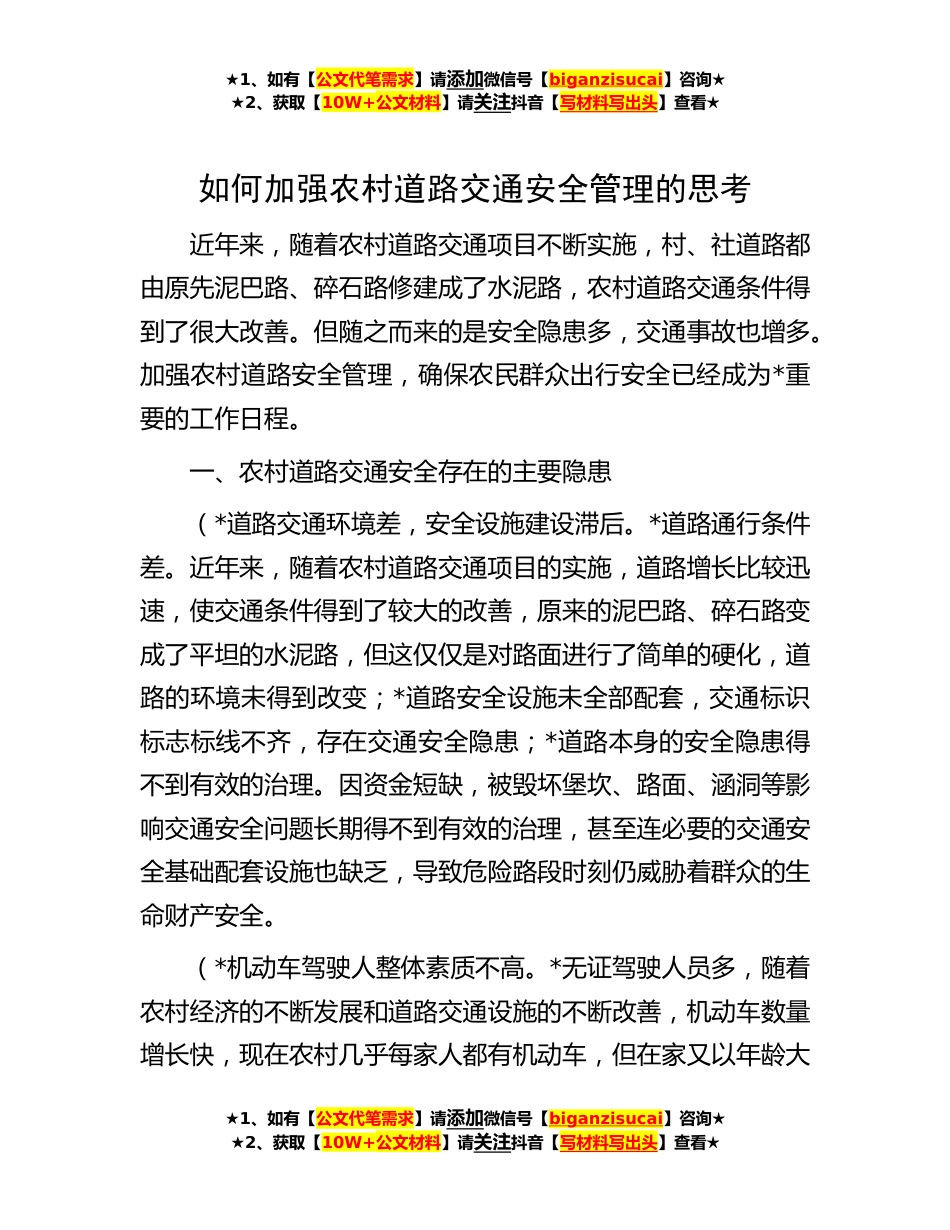 ★1、如有【公文代笔需求】请添加微信号【biganzisucai】咨询★
★2、获取【10W+公文材料】请关注抖音【写材料写出头】查看★

如何加强农村道路交通安全管理的思考

近年来，随着农村道路交通项目不断实施，村、社道路都由原先泥巴路、碎石路修建成了水泥路，农村道路交通条件得到了很大改善。但随之而来的是安全隐患多，交通事故也增多。加强农村道路安全管理，确保农民群众出行安全已经成为*重要的工作日程。

一、农村道路交通安全存在的主要隐患

（*道路交通环境差，安全设施建设滞后。*道路通行条件差。近年来，随着农村道路交通项目的实施，道路增长比较迅速，使交通条件得到了较大的改善，原来的泥巴路、碎石路变成了平坦的水泥路，但这仅仅是对路面进行了简单的硬化，道路的环境未得到改变；*道路安全设施未全部配套，交通标识标志标线不齐，存在交通安全隐患；*道路本身的安全隐患得不到有效的治理。因资金短缺，被毁坏堡坎、路面、涵洞等影响交通安全问题长期得不到有效的治理，甚至连必要的交通安全基础配套设施也缺乏，导致危险路段时刻仍威胁着群众的生命财产安全。

（*机动车驾驶人整体素质不高。*无证驾驶人员多，随着农村经济的不断发展和道路交通设施的不断改善，机动车数量增长快，现在农村几乎每家人都有机动车，但在家又以年龄大

★1、如有【公文代笔需求】请添加微信号【biganzisucai】咨询★
★2、获取【10W+公文材料】请关注抖音【写材料写出头】查看★